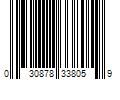 0 30878 33805 9